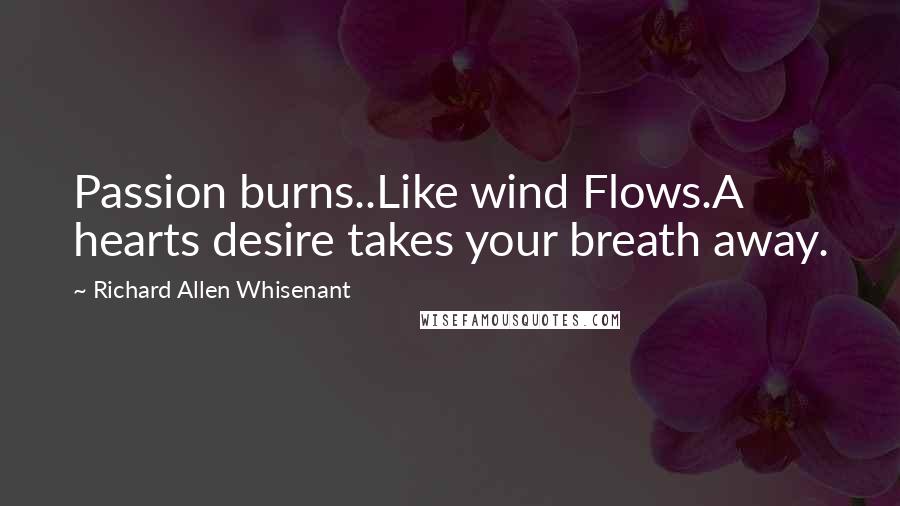 Passion burns..Like wind Flows.A hearts desire takes your breath away.

~ Richard Allen Whisenant

WISEFAMOUSQUOTES.COM